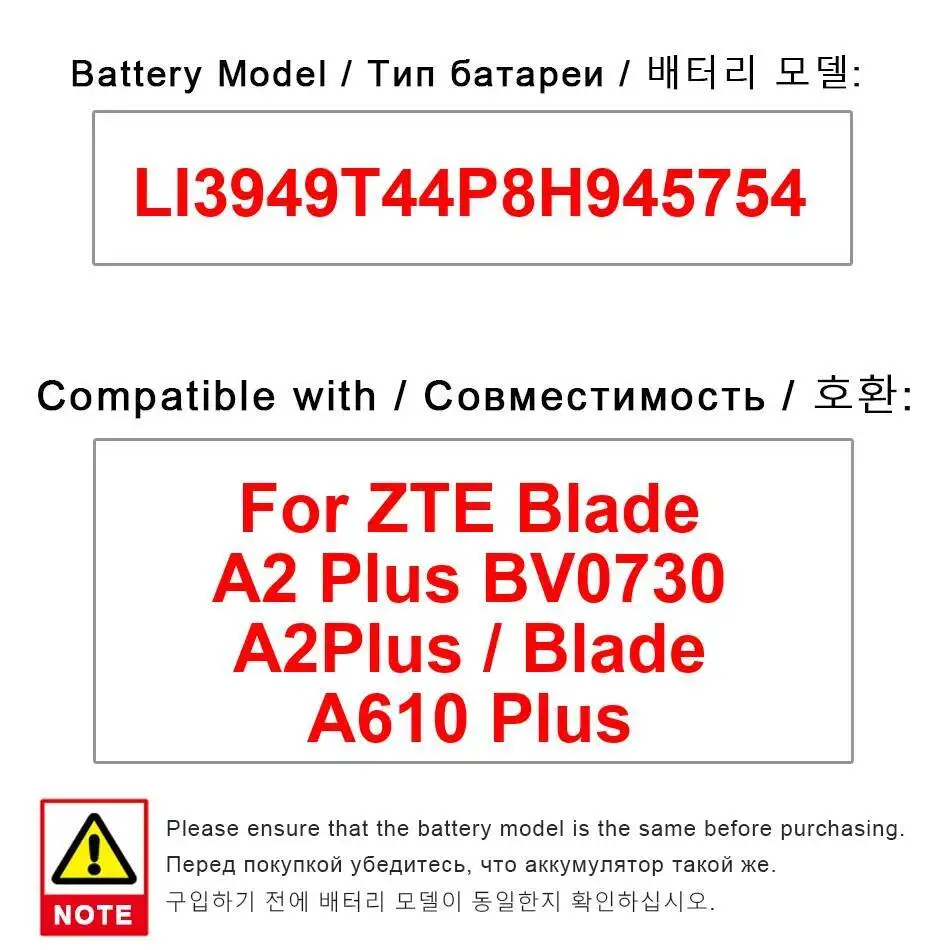 Battery Model / Тип батареи / 배터리 모델:

LI3949T44P8H945754

Compatible with / Совместимость / 호환:

For ZTE Blade A2 Plus BV0730 A2Plus / Blade A610 Plus

NOTE

Please ensure that the battery model is the same before purchasing.
Перед покупкой убедитесь, что аккумулятор такой же.
구입하기 전에 배터리 모델이 동일한지 확인하십시오.